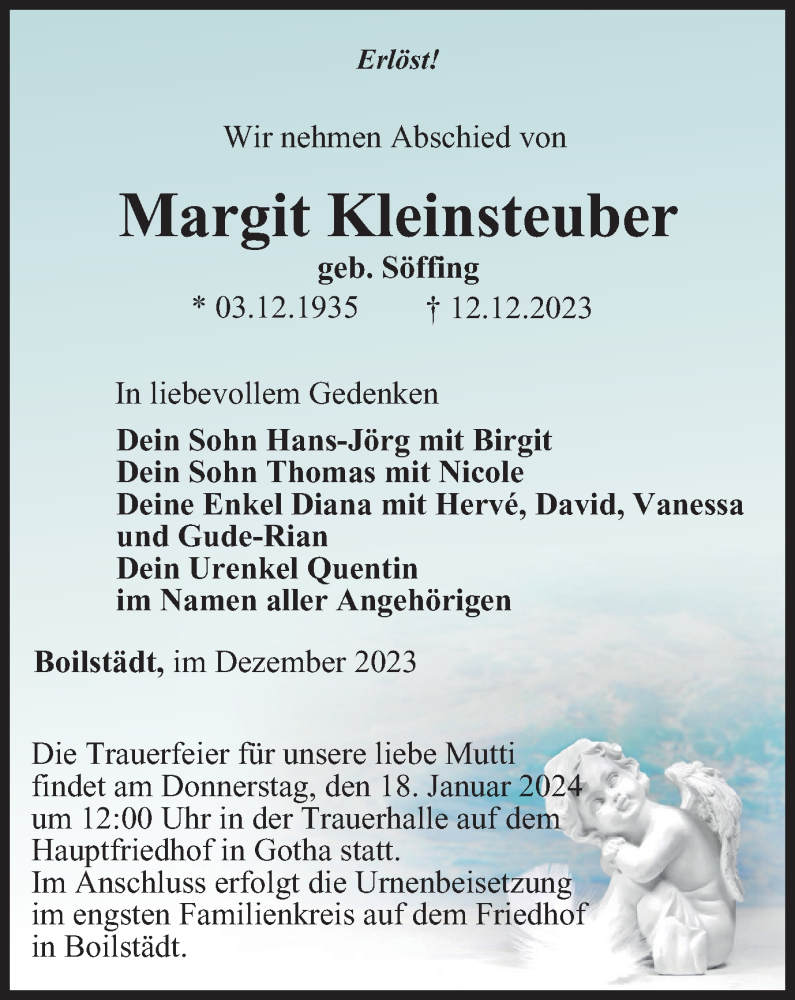 Erlöst!

Wir nehmen Abschied von

Margit Kleinsteuber

geb. Söffing

* 03.12.1935 † 12.12.2023

In liebevollem Gedenken

Dein Sohn Hans-Jörg mit Birgit
Dein Sohn Thomas mit Nicole
Deine Enkel Diana mit Hervé, David, Vanessa und Gude-Rian
Dein Urenkel Quentin
im Namen aller Angehörigen

Boilstädt, im Dezember 2023

Die Trauerfeier für unsere liebe Mutti findet am Donnerstag, den 18. Januar 2024 um 12:00 Uhr in der Trauerhalle auf dem Hauptfriedhof in Gotha statt.
Im Anschluss erfolgt die Urnenbeisetzung im engsten Familienkreis auf dem Friedhof in Boilstädt.